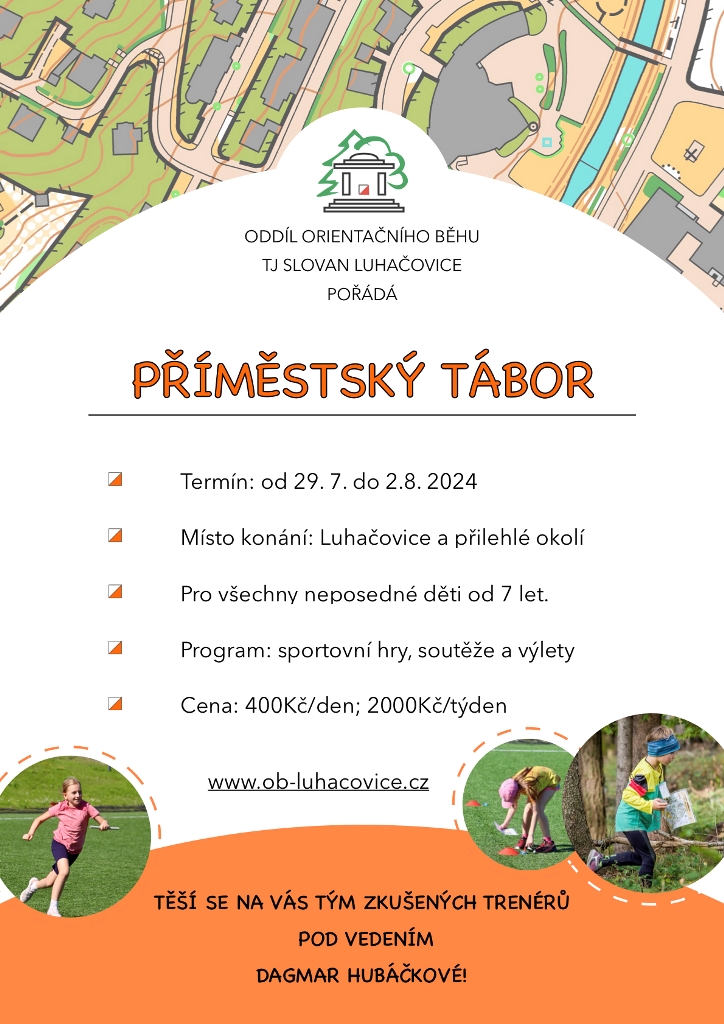 ODDÍL ORIENTAČNÍHO BĚHU
TJ SLOVAN LUHAČOVICE
POŘÁDÁ

PŘÍMĚSTSKÝ TÁBOR

Termín: od 29. 7. do 2.8. 2024

Místo konání: Luhačovice a přilehlé okolí

Pro všechny neposedné děti od 7 let.

Program: sportovní hry, soutěže a výlety

Cena: 400Kč/den; 2000Kč/týden

www.ob-luhacovice.cz

TĚŠÍ SE NA VÁS TÝM ZKUŠENÝCH TRENÉRŮ
POD VEDENÍM
DAGMAR HUBÁČKOVÉ!